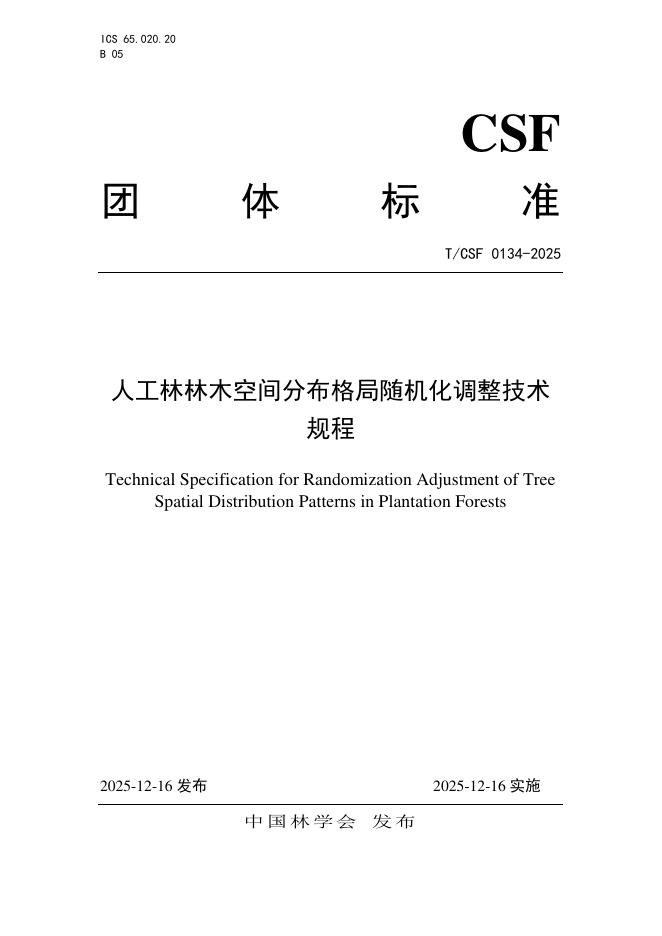 ICS 65.020.20
B 05

CSF

团 体 标 准

T/CSF 0134-2025

人工林林木空间分布格局随机化调整技术规程

Technical Specification for Randomization Adjustment of Tree Spatial Distribution Patterns in Plantation Forests

2025-12-16 发布

2025-12-16 实施

中国林学会 发布